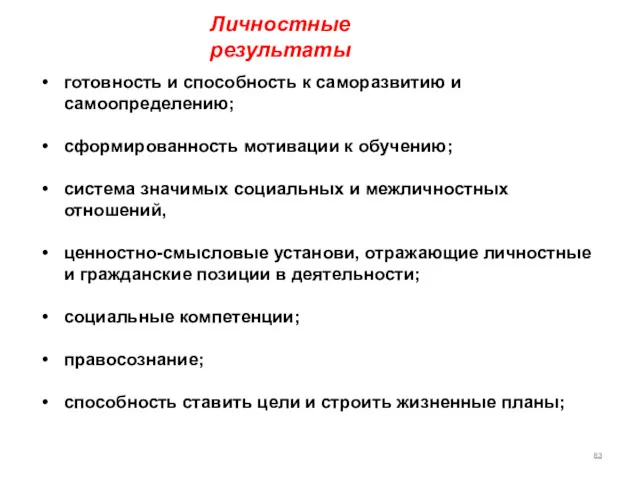 Личностные результаты

• готовность и способность к саморазвитию и самоопределению;

• сформированность мотивации к обучению;

• система значимых социальных и межличностных отношений,

• ценностно-смысловые установи, отражающие личностные и гражданские позиции в деятельности;

• социальные компетенции;

• правосознание;

• способность ставить цели и строить жизненные планы;

83